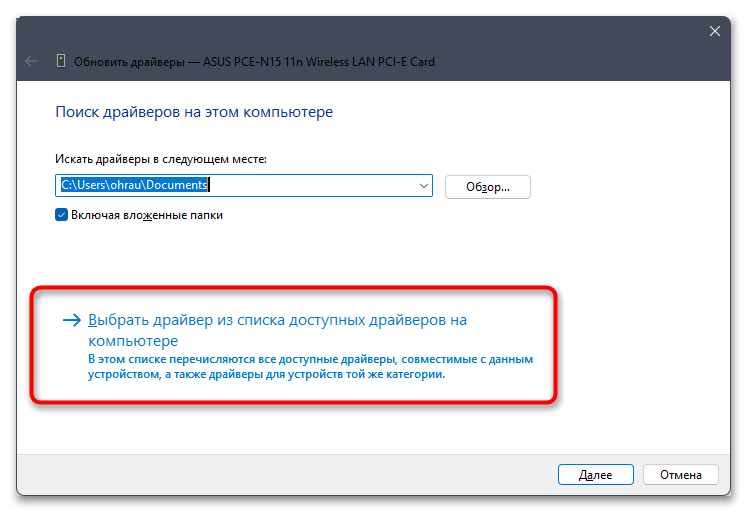 Обновить драйверы — ASUS PCE-N15 11n Wireless LAN PCI-E Card

Поиск драйверов на этом компьютере

Искать драйверы в следующем месте:

C:\Users\ohrau\Documents

Обзор...

Включая вложенные папки

→ Выбрать драйвер из списка доступных драйверов на компьютере
В этом списке перечисляются все доступные драйверы, совместимые с данным устройством, а также драйверы для устройств той же категории.

Далее

Отмена